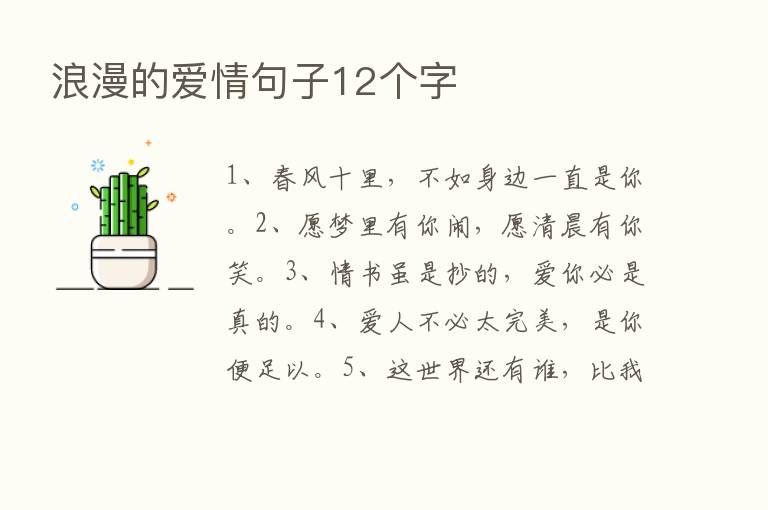 浪漫的爱情句子12个字

1、春风十里，不如身边一直是你。2、愿梦里有你闹，愿清晨有你笑。3、情书虽是抄的，爱你必是真的。4、爱人不必太完美，是你便足以。5、这世界还有谁，比我